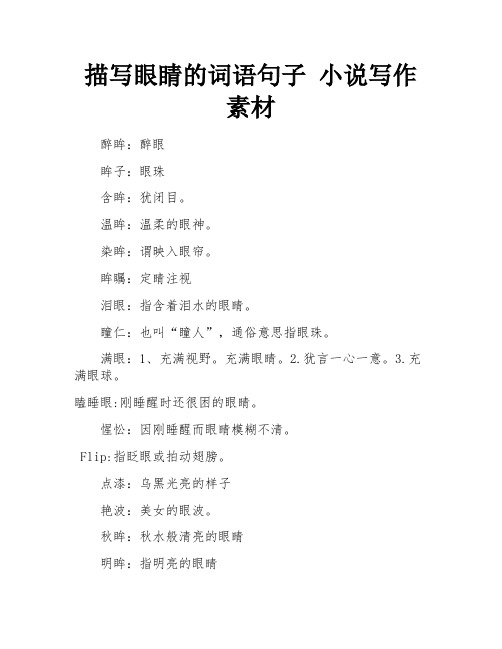 描写眼睛的词语句子 小说写作素材

醉眸：醉眼

眸子：眼珠

含眸：犹闭目。

温眸：温柔的眼神。

染眸：谓映入眼帘。

眸瞩：定睛注视

泪眼：指含着泪水的眼睛。

瞳仁：也叫“瞳人”，通俗意思指眼珠。

满眼：1、充满视野。充满眼睛。2.犹言一心一意。3.充满眼球。

瞌睡眼:刚睡醒时还很困的眼睛。

惺忪：因刚睡醒而眼睛模糊不清。

Flip:指眨眼或拍动翅膀。

点漆：乌黑光亮的样子

艳波：美女的眼波。

秋眸：秋水般清亮的眼睛

明眸：指明亮的眼睛